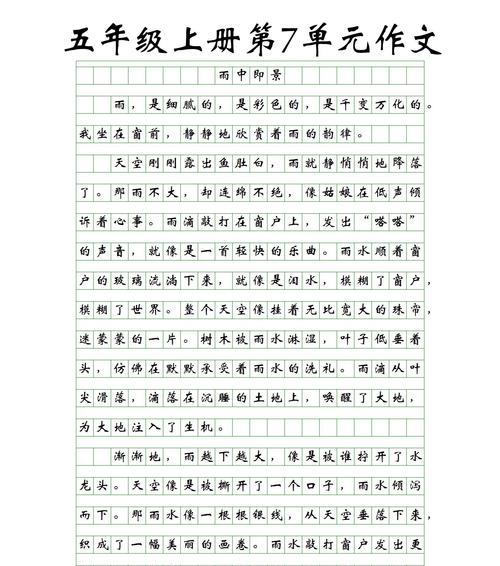 五年级上册第7单元作文

雨中即景

雨，是细腻的，是彩色的，是千变万化的。我坐在窗前，静静地欣赏着雨的韵律。

天空刚刚露出鱼肚白，雨就静悄悄地降落了。那雨不大，却连绵不绝，像姑娘在低声倾诉着心事。雨滴敲打在窗户上，发出“嗒嗒”的声音，就像是一首轻快的乐曲。雨水顺着窗户的玻璃流淌下来，就像是泪水，模糊了窗户，模糊了世界。整个天空像挂着无比宽大的珠帘，迷蒙蒙的一片。树木被雨水淋湿，叶子低垂着头，仿佛在默默承受着雨水的洗礼。雨滴从叶尖滑落，滴落在沉睡的土地上，唤醒了大地，为大地注入了生机。

渐渐地，雨越下越大，像是被谁拧开了水龙头。天空像是被撕开了一个口子，雨水倾泻而下。那雨水像一根根银线，从天空垂落下来，织成了一幅美丽的画卷。雨水敲打窗户发出更